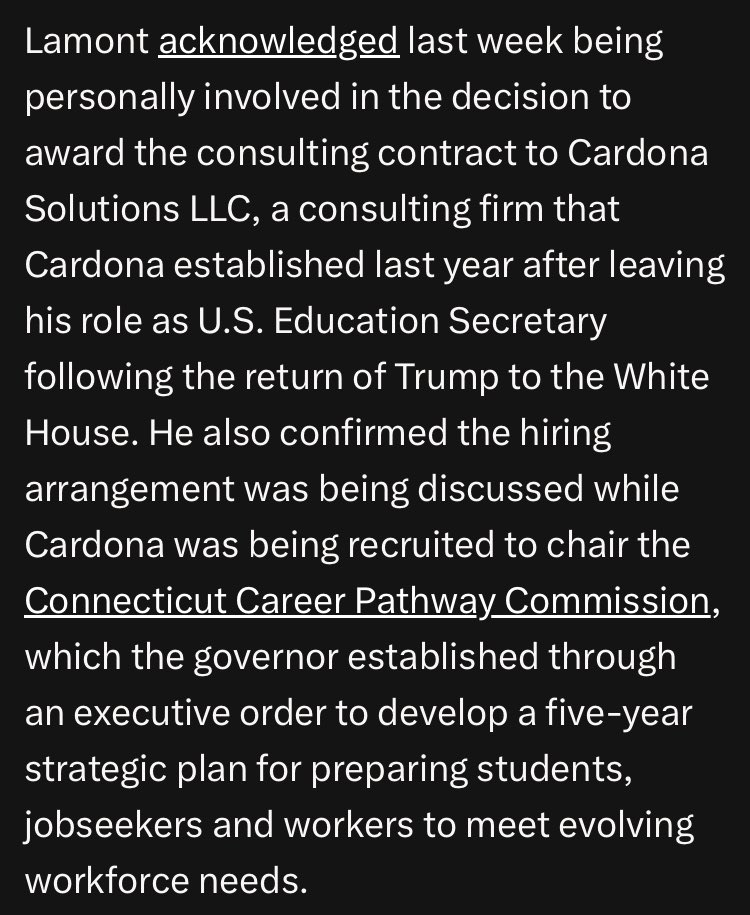 Lamont acknowledged last week being personally involved in the decision to award the consulting contract to Cardona Solutions LLC, a consulting firm that Cardona established last year after leaving his role as U.S. Education Secretary following the return of Trump to the White House. He also confirmed the hiring arrangement was being discussed while Cardona was being recruited to chair the Connecticut Career Pathway Commission, which the governor established through an executive order to develop a five-year strategic plan for preparing students, jobseekers and workers to meet evolving workforce needs.